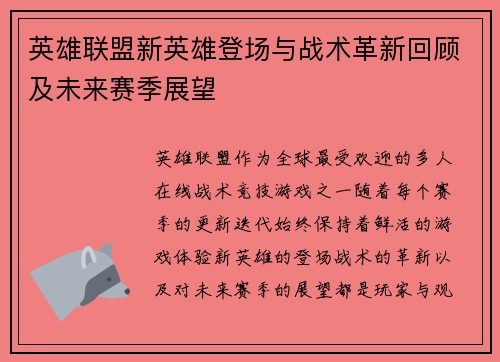 英雄联盟新英雄登场与战术革新回顾及未来赛季展望

英雄联盟作为全球最受欢迎的多人在线战术竞技游戏之一随着每个赛季的更新迭代始终保持着鲜活的游戏体验新英雄的登场战术的革新以及对未来赛季的展望都是玩家与观